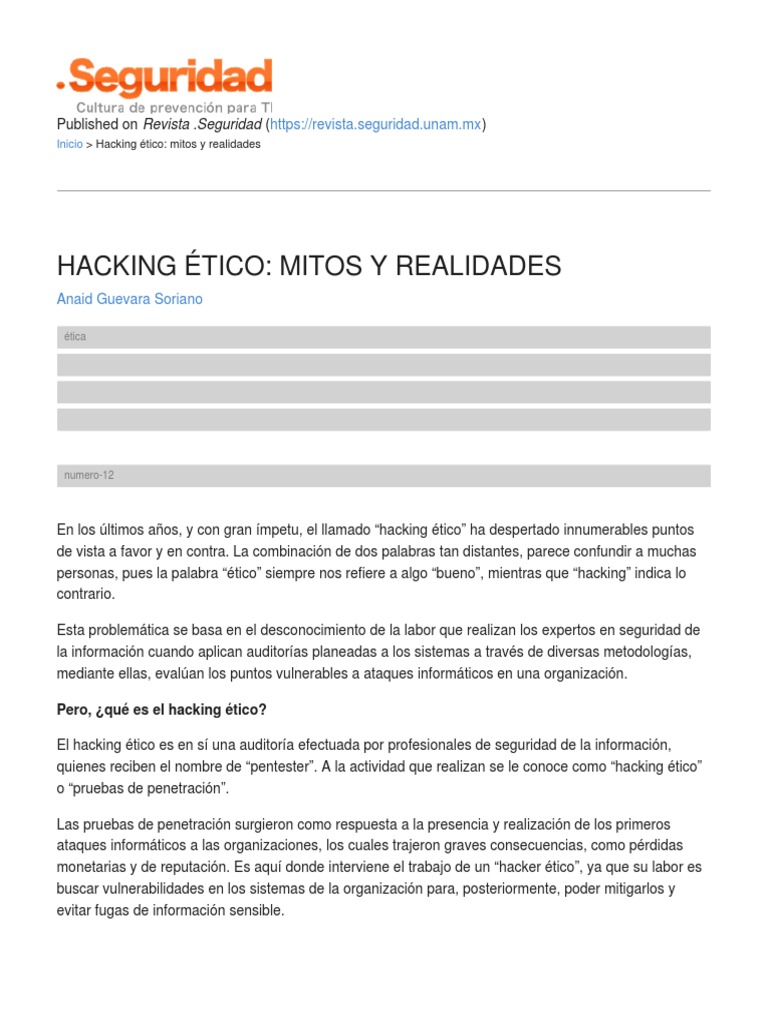 .Seguridad
Cultura de prevención para TI

Published on Revista .Seguridad (https://revista.seguridad.unam.mx)

Inicio > Hacking ético: mitos y realidades

HACKING ÉTICO: MITOS Y REALIDADES

Anaid Guevara Soriano

ética

numero-12

En los últimos años, y con gran ímpetu, el llamado "hacking ético" ha despertado innumerables puntos de vista a favor y en contra. La combinación de dos palabras tan distantes, parece confundir a muchas personas, pues la palabra "ético" siempre nos refiere a algo "bueno", mientras que "hacking" indica lo contrario.

Esta problemática se basa en el desconocimiento de la labor que realizan los expertos en seguridad de la información cuando aplican auditorías planeadas a los sistemas a través de diversas metodologías, mediante ellas, evalúan los puntos vulnerables a ataques informáticos en una organización.

Pero, ¿qué es el hacking ético?

El hacking ético es en sí una auditoría efectuada por profesionales de seguridad de la información, quienes reciben el nombre de "pentester". A la actividad que realizan se le conoce como "hacking ético" o "pruebas de penetración".

Las pruebas de penetración surgieron como respuesta a la presencia y realización de los primeros ataques informáticos a las organizaciones, los cuales trajeron graves consecuencias, como pérdidas monetarias y de reputación. Es aquí donde interviene el trabajo de un "hacker ético", ya que su labor es buscar vulnerabilidades en los sistemas de la organización para, posteriormente, poder mitigarlos y evitar fugas de información sensible.